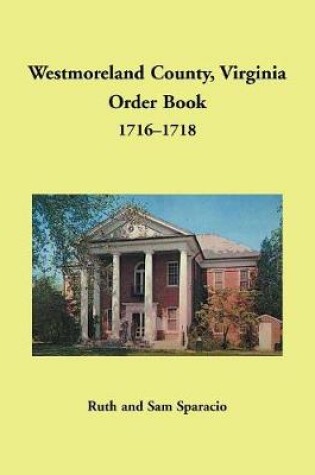 Westmoreland County, Virginia
Order Book
1716–1718

Ruth and Sam Sparacio